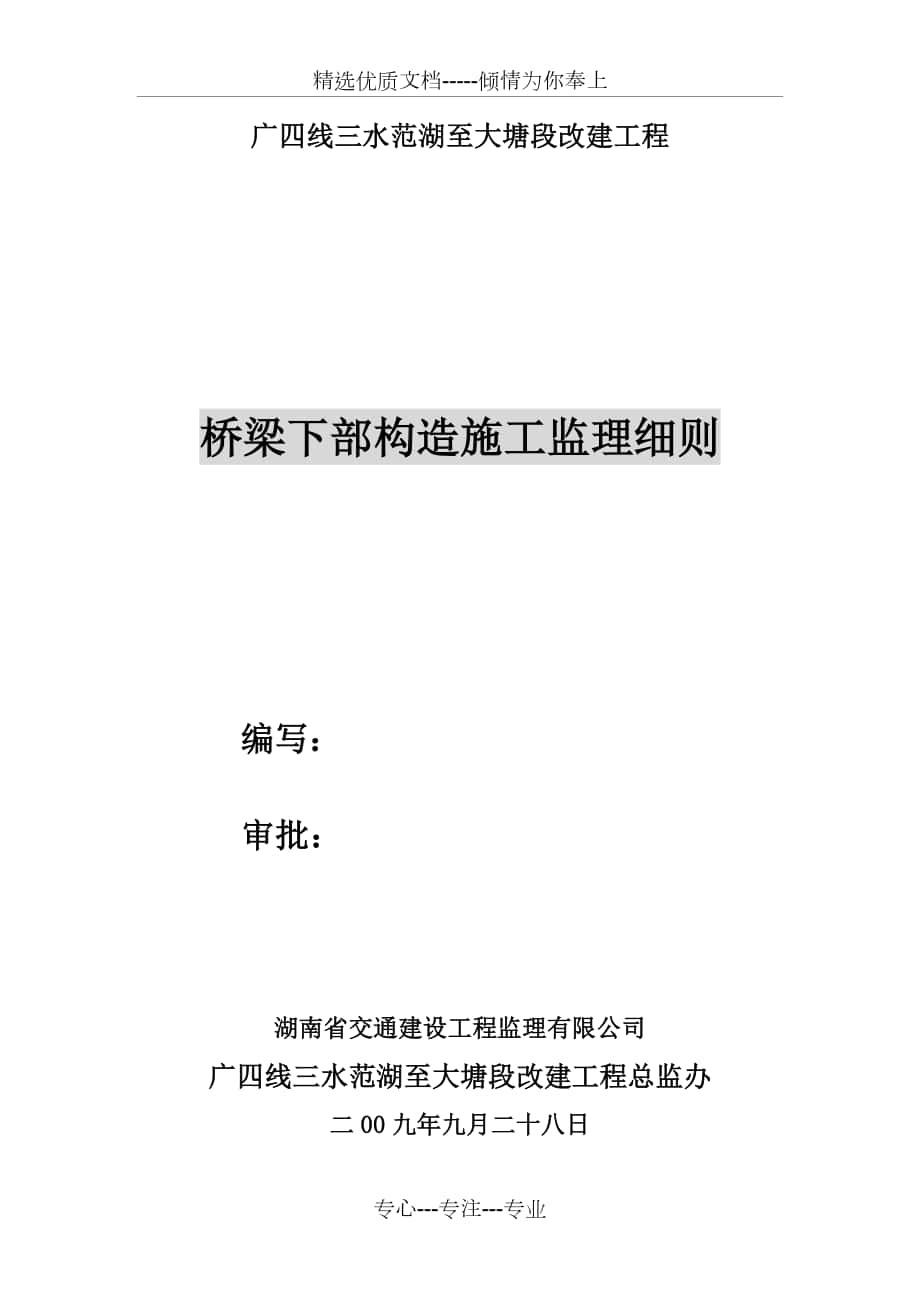 精选优质文档-----倾情为你奉上

广四线三水范湖至大塘段改建工程

桥梁下部构造施工监理细则

编写：

审批：

湖南省交通建设工程监理有限公司

广四线三水范湖至大塘段改建工程总监办

二00九年九月二十八日

专心---专注---专业